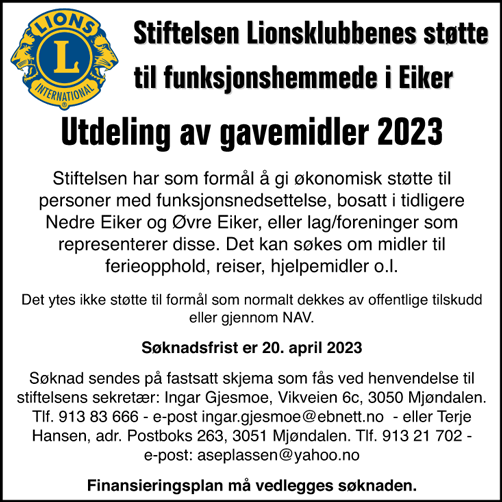 LIONS
L
INTERNATIONAL

Stiftelsen Lionsklubbenes støtte til funksjonshemmede i Eiker

Utdeling av gavemidler 2023

Stiftelsen har som formål å gi økonomisk støtte til personer med funksjonsnedsettelse, bosatt i tidligere Nedre Eiker og Øvre Eiker, eller lag/foreninger som representerer disse. Det kan søkes om midler til ferieopphold, reiser, hjelpemidler o.l.

Det ytes ikke støtte til formål som normalt dekkes av offentlige tilskudd eller gjennom NAV.

Søknadsfrist er 20. april 2023

Søknad sendes på fastsatt skjema som fås ved henvendelse til stiftelsens sekretær: Ingar Gjesmoe, Vikveien 6c, 3050 Mjøndalen. Tlf. 913 83 666 - e-post ingar.gjesmoe@ebnett.no - eller Terje Hansen, adr. Postboks 263, 3051 Mjøndalen. Tlf. 913 21 702 - e-post: aseplassen@yahoo.no

Finansieringsplan må vedlegges søknaden.